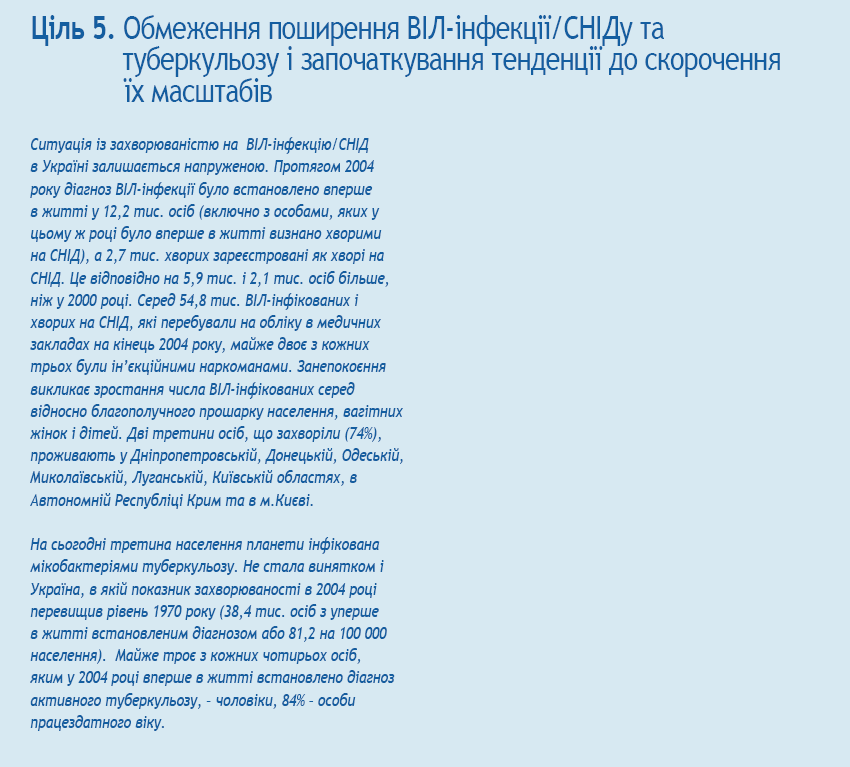 Ціль 5. Обмеження поширення ВІЛ-інфекції/СНІДу та туберкульозу і започаткування тенденції до скорочення їх масштабів

Ситуація із захворюваністю на ВІЛ-інфекцію/СНІД в Україні залишається напруженою. Протягом 2004 року діагноз ВІЛ-інфекції було встановлено вперше в житті у 12,2 тис. осіб (включно з особами, яких у цьому ж році було вперше в житті визнано хворими на СНІД), а 2,7 тис. хворих зареєстровані як хворі на СНІД. Це відповідно на 5,9 тис. і 2,1 тис. осіб більше, ніж у 2000 році. Серед 54,8 тис. ВІЛ-інфікованих і хворих на СНІД, які перебували на обліку в медичних закладах на кінець 2004 року, майже двоє з кожних трьох були ін'єкційними наркоманами. Занепокоєння викликає зростання числа ВІЛ-інфікованих серед відносно благополучного прошарку населення, вагітних жінок і дітей. Дві третини осіб, що захворіли (74%), проживають у Дніпропетровській, Донецькій, Одеській, Миколаївській, Луганській, Київській областях, в Автономній Республіці Крим та в м.Києві.

На сьогодні третина населення планети інфікована мікобактеріями туберкульозу. Не стала винятком і Україна, в якій показник захворюваності в 2004 році перевищив рівень 1970 року (38,4 тис. осіб з уперше в житті встановленим діагнозом або 81,2 на 100 000 населення). Майже троє з кожних чотирьох осіб, яким у 2004 році вперше в житті встановлено діагноз активного туберкульозу, - чоловіки, 84% - особи працездатного віку.